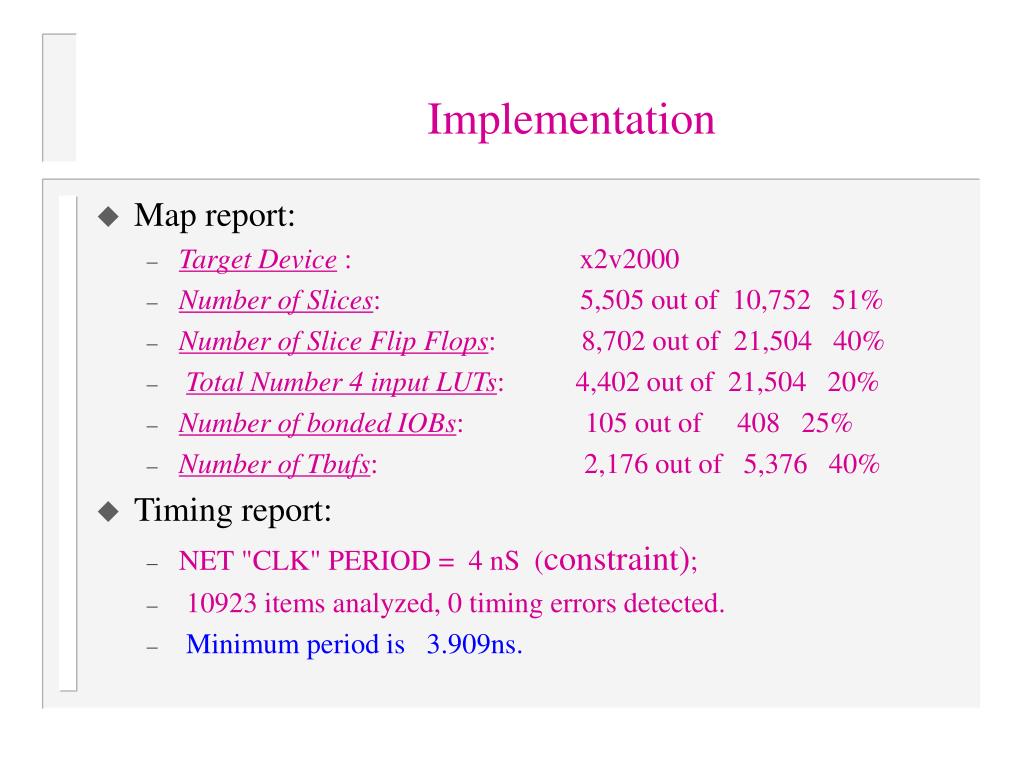 Implementation

◆ Map report:

– Target Device : x2v2000
– Number of Slices: 5,505 out of 10,752 51%
– Number of Slice Flip Flops: 8,702 out of 21,504 40%
– Total Number 4 input LUTs: 4,402 out of 21,504 20%
– Number of bonded IOBs: 105 out of 408 25%
– Number of Tbufs: 2,176 out of 5,376 40%

◆ Timing report:

– NET "CLK" PERIOD = 4 nS (constraint);
– 10923 items analyzed, 0 timing errors detected.
– Minimum period is 3.909ns.